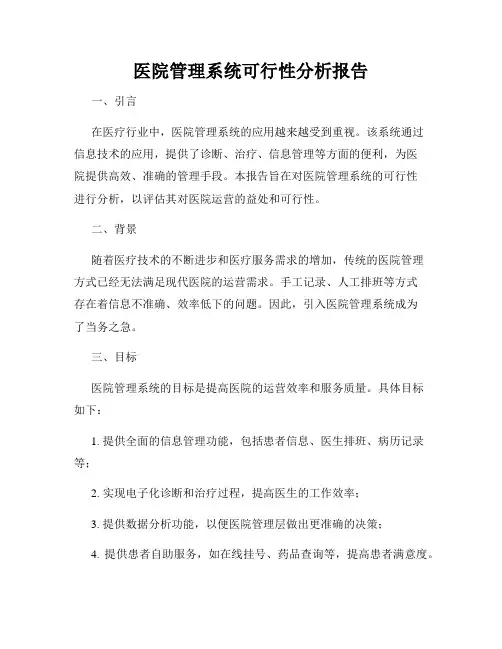 医院管理系统可行性分析报告

一、引言

在医疗行业中，医院管理系统的应用越来越受到重视。该系统通过信息技术的应用，提供了诊断、治疗、信息管理等方面的便利，为医院提供高效、准确的管理手段。本报告旨在对医院管理系统的可行性进行分析，以评估其对医院运营的益处和可行性。

二、背景

随着医疗技术的不断进步和医疗服务需求的增加，传统的医院管理方式已经无法满足现代医院的运营需求。手工记录、人工排班等方式存在着信息不准确、效率低下的问题。因此，引入医院管理系统成为了当务之急。

三、目标

医院管理系统的目标是提高医院的运营效率和服务质量。具体目标如下：

1. 提供全面的信息管理功能，包括患者信息、医生排班、病历记录等；

2. 实现电子化诊断和治疗过程，提高医生的工作效率；

3. 提供数据分析功能，以便医院管理层做出更准确的决策；

4. 提供患者自助服务，如在线挂号、药品查询等，提高患者满意度。